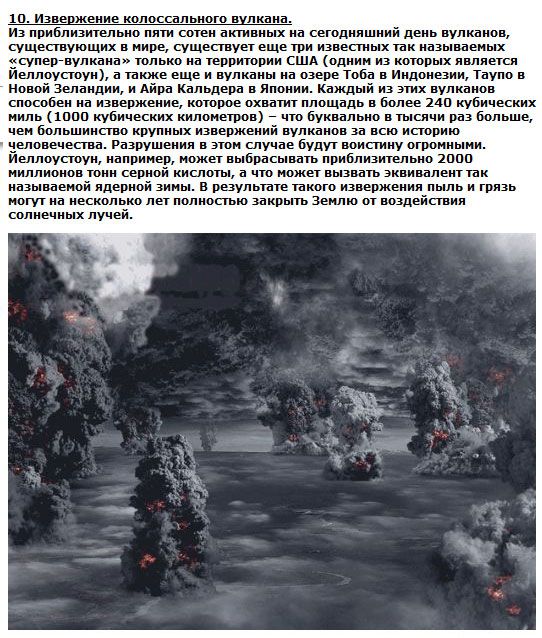 10. Извержение колоссального вулкана.
Из приблизительно пяти сотен активных на сегодняшний день вулканов, существующих в мире, существует еще три известных так называемых «супер-вулкана» только на территории США (одним из которых является Йеллоустоун), а также еще и вулканы на озере Тоба в Индонезии, Таупо в Новой Зеландии, и Айра Кальдера в Японии. Каждый из этих вулканов способен на извержение, которое охватит площадь в более 240 кубических миль (1000 кубических километров) – что буквально в тысячи раз больше, чем большинство крупных извержений вулканов за всю историю человечества. Разрушения в этом случае будут воистину огромными. Йеллоустоун, например, может выбрасывать приблизительно 2000 миллионов тонн серной кислоты, а что может вызвать эквивалент так называемой ядерной зимы. В результате такого извержения пыль и грязь могут на несколько лет полностью закрыть Землю от воздействия солнечных лучей.